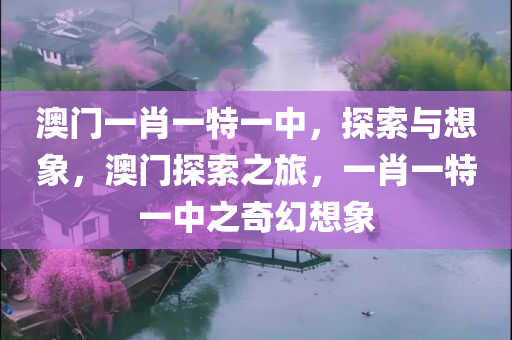 澳门一肖一特一中，探索与想象，澳门探索之旅，一肖一特一中之奇幻想象